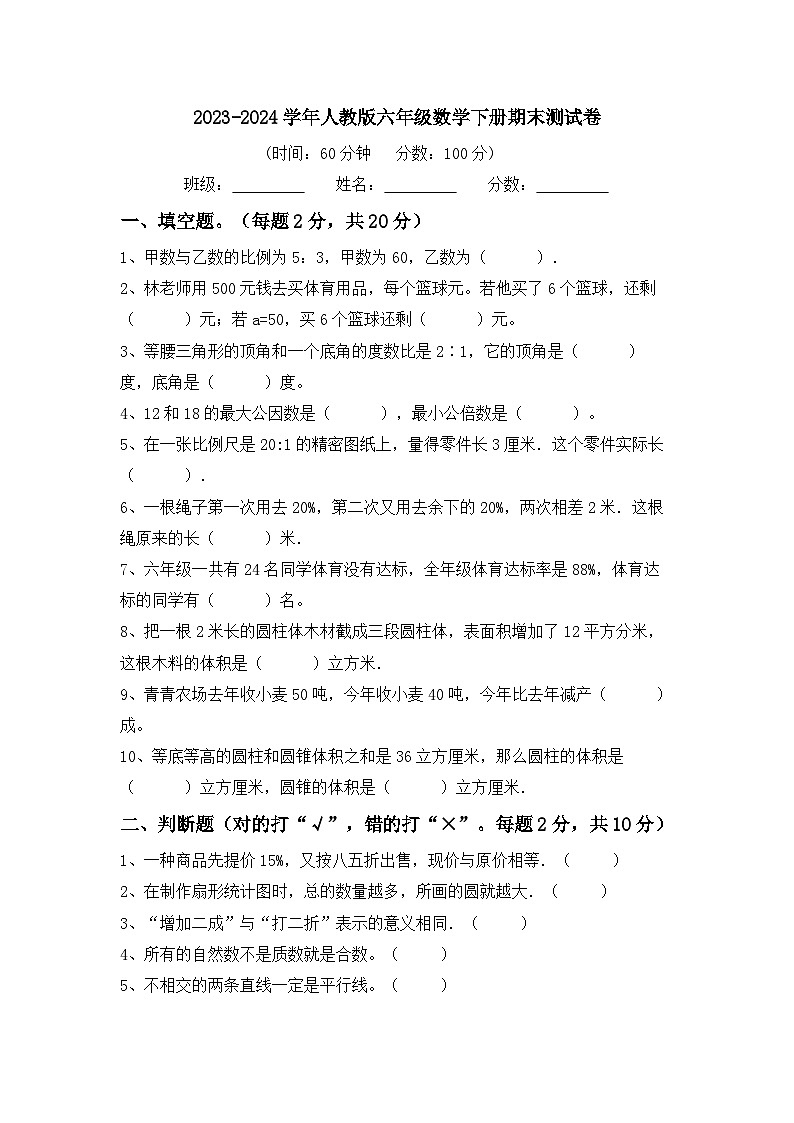 2023-2024 学年人教版六年级数学下册期末测试卷

（时间：60 分钟　分数：100 分）

班级：________　姓名：________　分数：________

一、填空题。（每题 2 分，共 20 分）

1、甲数与乙数的比例为 5：3，甲数为 60，乙数为（　　）.

2、林老师用 500 元钱去买体育用品，每个篮球元。若他买了 6 个篮球，还剩（　　）元；若 a=50，买 6 个篮球还剩（　　）元。

3、等腰三角形的顶角和一个底角的度数比是 2∶1，它的顶角是（　　）度，底角是（　　）度。

4、12 和 18 的最大公因数是（　　），最小公倍数是（　　）。

5、在一张比例尺是 20:1 的精密图纸上，量得零件长 3 厘米．这个零件实际长（　　）.

6、一根绳子第一次用去 20%，第二次又用去余下的 20%，两次相差 2 米．这根绳原来的长（　　）米.

7、六年级一共有 24 名同学体育没有达标，全年级体育达标率是 88%，体育达标的同学有（　　）名。

8、把一根 2 米长的圆柱体木材截成三段圆柱体，表面积增加了 12 平方分米，这根木料的体积是（　　）立方米.

9、青青农场去年收小麦 50 吨，今年收小麦 40 吨，今年比去年减产（　　）成。

10、等底等高的圆柱和圆锥体积之和是 36 立方厘米，那么圆柱的体积是（　　）立方厘米，圆锥的体积是（　　）立方厘米.

二、判断题（对的打“√”，错的打“×”。每题 2 分，共 10 分）

1、一种商品先提价 15%，又按八五折出售，现价与原价相等.（　　）

2、在制作扇形统计图时，总的数量越多，所画的圆就越大.（　　）

3、“增加二成”与“打二折”表示的意义相同.（　　）

4、所有的自然数不是质数就是合数。（　　）

5、不相交的两条直线一定是平行线。（　　）